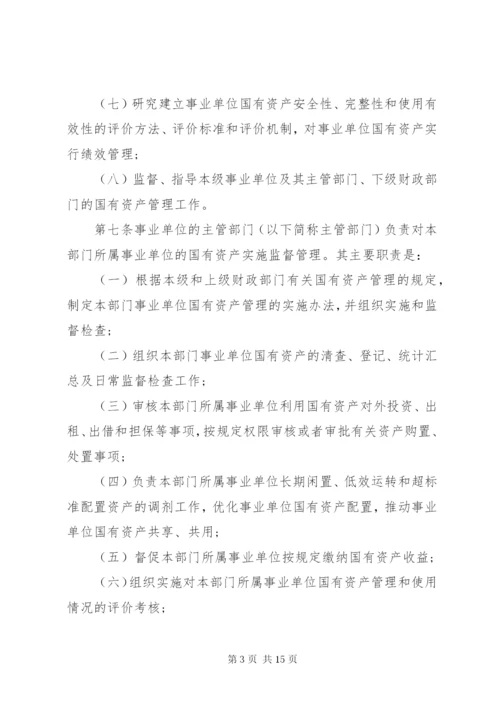 （七）研究建立事业单位国有资产安全性、完整性和使用有效性的评价方法、评价标准和评价机制，对事业单位国有资产实行绩效管理；

（八）监督、指导本级事业单位及其主管部门、下级财政部门的国有资产管理工作。

第七条事业单位的主管部门（以下简称主管部门）负责对本部门所属事业单位的国有资产实施监督管理。其主要职责是：

（一）根据本级和上级财政部门有关国有资产管理的规定，制定本部门事业单位国有资产管理的实施办法，并组织实施和监督检查；

（二）组织本部门事业单位国有资产的清查、登记、统计汇总及日常监督检查工作；

（三）审核本部门所属事业单位利用国有资产对外投资、出租、出借和担保等事项，按规定权限审核或者审批有关资产购置、处置事项；

（四）负责本部门所属事业单位长期闲置、低效运转和超标准配置资产的调剂工作，优化事业单位国有资产配置，推动事业单位国有资产共享、共用；

（五）督促本部门所属事业单位按规定缴纳国有资产收益；

（六）组织实施对本部门所属事业单位国有资产管理和使用情况的评价考核；

第 3 页 共 15 页